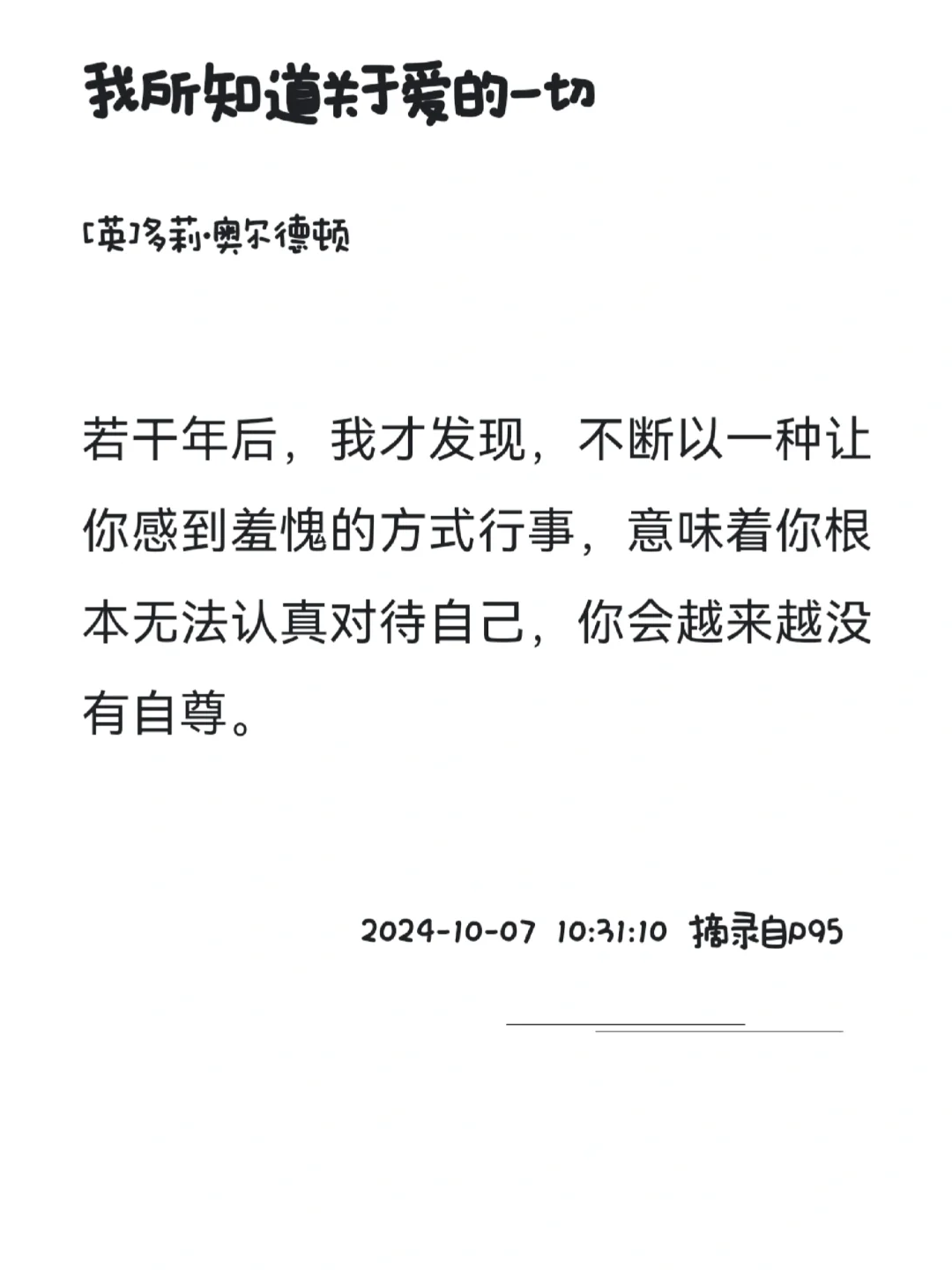 我所知道关于爱的一切

[英]多莉·奥尔德顿

若干年后，我才发现，不断以一种让你感到羞愧的方式行事，意味着你根本无法认真对待自己，你会越来越没有自尊。

2024-10-07 10:31:10 摘录自P95